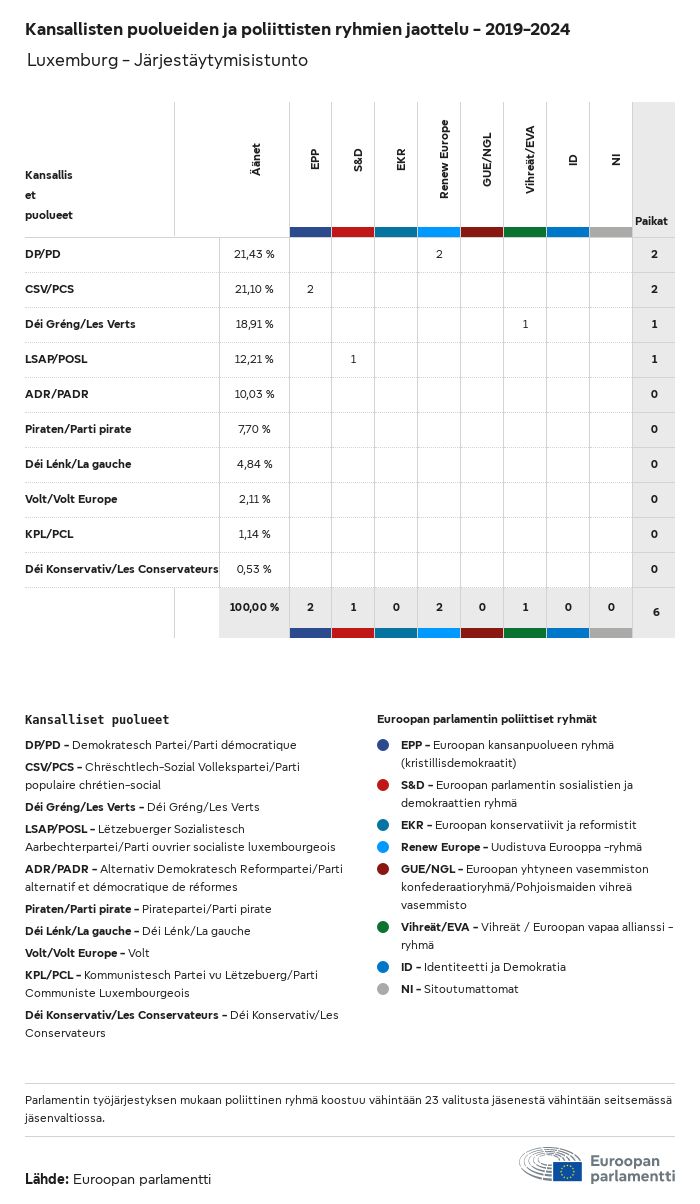 Kansallisten puolueiden ja poliittisten ryhmien jaottelu – 2019–2024

Luxemburg – Järjestäytymisistunto

| Kansallis et puolueet | Äänet | EPP | S&D | EKR | Renew Europe | GUE/NGL | Vihreät/EVA | ID | NI | Paikat |
|---|---|---|---|---|---|---|---|---|---|---|
| DP/PD | 21,43 % | | | | 2 | | | | | 2 |
| CSV/PCS | 21,10 % | 2 | | | | | | | | 2 |
| Déi Gréng/Les Verts | 18,91 % | | | | | | 1 | | | 1 |
| LSAP/POSL | 12,21 % | | 1 | | | | | | | 1 |
| ADR/PADR | 10,03 % | | | | | | | | | 0 |
| Piraten/Parti pirate | 7,70 % | | | | | | | | | 0 |
| Déi Lénk/La gauche | 4,84 % | | | | | | | | | 0 |
| Volt/Volt Europe | 2,11 % | | | | | | | | | 0 |
| KPL/PCL | 1,14 % | | | | | | | | | 0 |
| Déi Konservativ/Les Conservateurs | 0,53 % | | | | | | | | | 0 |
| | 100,00 % | 2 | 1 | 0 | 2 | 0 | 1 | 0 | 0 | 6 |

Kansalliset puolueet

DP/PD – Demokratesch Partei/Parti démocratique
CSV/PCS – Chrëschtlech-Sozial Vollekspartei/Parti populaire chrétien-social
Déi Gréng/Les Verts – Déi Gréng/Les Verts
LSAP/POSL – Lëtzebuerger Sozialistesch Aarbechterpartei/Parti ouvrier socialiste luxembourgeois
ADR/PADR – Alternativ Demokratesch Reformpartei/Parti alternatif et démocratique de réformes
Piraten/Parti pirate – Piratepartei/Parti pirate
Déi Lénk/La gauche – Déi Lénk/La gauche
Volt/Volt Europe – Volt
KPL/PCL – Kommunistesch Partei vu Lëtzebuerg/Parti Communiste Luxembourgeois
Déi Konservativ/Les Conservateurs – Déi Konservativ/Les Conservateurs

Euroopan parlamentin poliittiset ryhmät

EPP – Euroopan kansanpuolueen ryhmä (kristillisdemokraatit)
S&D – Euroopan parlamentin sosialistien ja demokraattien ryhmä
EKR – Euroopan konservatiivit ja reformistit
Renew Europe – Uudistuva Eurooppa -ryhmä
GUE/NGL – Euroopan yhtyneen vasemmiston konfederaatioryhmä/Pohjoismaiden vihreä vasemmisto
Vihreät/EVA – Vihreät / Euroopan vapaa allianssi -ryhmä
ID – Identiteetti ja Demokratia
NI – Sitoutumattomat

Parlamentin työjärjestyksen mukaan poliittinen ryhmä koostuu vähintään 23 valitusta jäsenestä vähintään seitsemässä jäsenvaltiossa.

Lähde: Euroopan parlamentti

Euroopan parlamentti